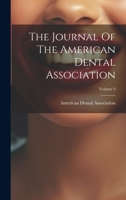 The Journal Of The American Dental Association

Volume 9

American Dental Association